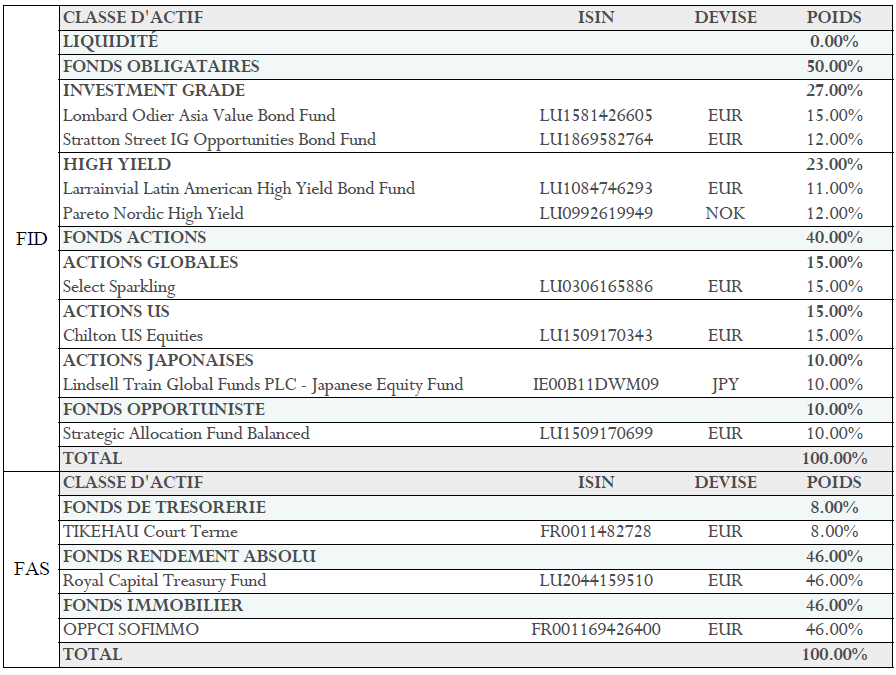 | | CLASSE D'ACTIF | ISIN | DEVISE | POIDS |
|---|---|---|---|---|
| FID | LIQUIDITÉ | | | 0.00% |
| | FONDS OBLIGATAIRES | | | 50.00% |
| | INVESTMENT GRADE | | | 27.00% |
| | Lombard Odier Asia Value Bond Fund | LU1581426605 | EUR | 15.00% |
| | Stratton Street IG Opportunities Bond Fund | LU1869582764 | EUR | 12.00% |
| | HIGH YIELD | | | 23.00% |
| | Larrainvial Latin American High Yield Bond Fund | LU1084746293 | EUR | 11.00% |
| | Pareto Nordic High Yield | LU0992619949 | NOK | 12.00% |
| | FONDS ACTIONS | | | 40.00% |
| | ACTIONS GLOBALES | | | 15.00% |
| | Select Sparkling | LU0306165886 | EUR | 15.00% |
| | ACTIONS US | | | 15.00% |
| | Chilton US Equities | LU1509170343 | EUR | 15.00% |
| | ACTIONS JAPONAISES | | | 10.00% |
| | Lindsell Train Global Funds PLC - Japanese Equity Fund | IE00B11DWM09 | JPY | 10.00% |
| | FONDS OPPORTUNISTE | | | 10.00% |
| | Strategic Allocation Fund Balanced | LU1509170699 | EUR | 10.00% |
| | TOTAL | | | 100.00% |
| FAS | CLASSE D'ACTIF | ISIN | DEVISE | POIDS |
| | FONDS DE TRESORERIE | | | 8.00% |
| | TIKEHAU Court Terme | FR0011482728 | EUR | 8.00% |
| | FONDS RENDEMENT ABSOLU | | | 46.00% |
| | Royal Capital Treasury Fund | LU2044159510 | EUR | 46.00% |
| | FONDS IMMOBILIER | | | 46.00% |
| | OPPCI SOFIMMO | FR001169426400 | EUR | 46.00% |
| | TOTAL | | | 100.00% |